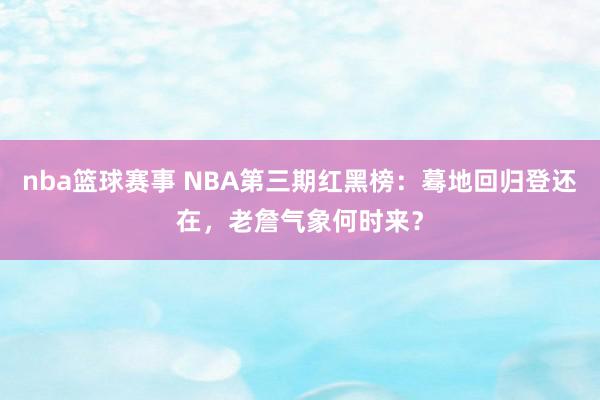 nba篮球赛事 NBA第三期红黑榜：蓦地回归登还在，老詹气象何时来？